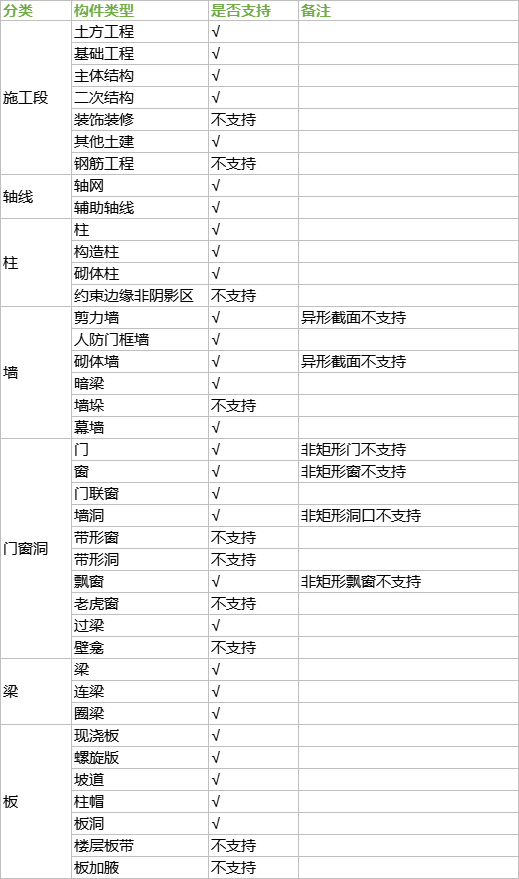 | 分类 | 构件类型 | 是否支持 | 备注 |
|---|---|---|---|
| 施工段 | 土方工程 | √ | |
| | 基础工程 | √ | |
| | 主体结构 | √ | |
| | 二次结构 | √ | |
| | 装饰装修 | 不支持 | |
| | 其他土建 | √ | |
| | 钢筋工程 | 不支持 | |
| 轴线 | 轴网 | √ | |
| | 辅助轴线 | √ | |
| 柱 | 柱 | √ | |
| | 构造柱 | √ | |
| | 砌体柱 | √ | |
| | 约束边缘非阴影区 | 不支持 | |
| 墙 | 剪力墙 | √ | 异形截面不支持 |
| | 人防门框墙 | √ | |
| | 砌体墙 | √ | 异形截面不支持 |
| | 暗梁 | √ | |
| | 墙垛 | 不支持 | |
| | 幕墙 | √ | |
| 门窗洞 | 门 | √ | 非矩形门不支持 |
| | 窗 | √ | 非矩形窗不支持 |
| | 门联窗 | √ | |
| | 墙洞 | √ | 非矩形洞口不支持 |
| | 带形窗 | 不支持 | |
| | 带形洞 | 不支持 | |
| | 飘窗 | √ | 非矩形飘窗不支持 |
| | 老虎窗 | 不支持 | |
| | 过梁 | √ | |
| | 壁龛 | 不支持 | |
| 梁 | 梁 | √ | |
| | 连梁 | √ | |
| | 圈梁 | √ | |
| 板 | 现浇板 | √ | |
| | 螺旋版 | √ | |
| | 坡道 | √ | |
| | 柱帽 | √ | |
| | 板洞 | √ | |
| | 楼层板带 | 不支持 | |
| | 板加腋 | 不支持 | |